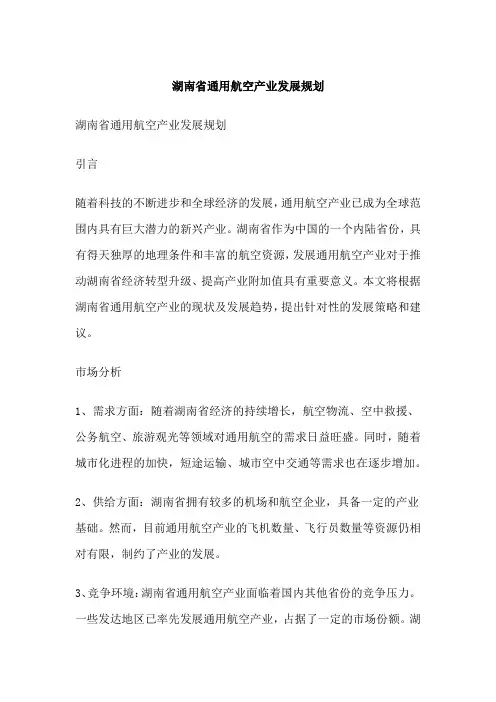 湖南省通用航空产业发展规划

湖南省通用航空产业发展规划

引言

随着科技的不断进步和全球经济的发展，通用航空产业已成为全球范围内具有巨大潜力的新兴产业。湖南省作为中国的一个内陆省份，具有得天独厚的地理条件和丰富的航空资源，发展通用航空产业对于推动湖南省经济转型升级、提高产业附加值具有重要意义。本文将根据湖南省通用航空产业的现状及发展趋势，提出针对性的发展策略和建议。

市场分析

1、需求方面：随着湖南省经济的持续增长，航空物流、空中救援、公务航空、旅游观光等领域对通用航空的需求日益旺盛。同时，随着城市化进程的加快，短途运输、城市空中交通等需求也在逐步增加。

2、供给方面：湖南省拥有较多的机场和航空企业，具备一定的产业基础。然而，目前通用航空产业的飞机数量、飞行员数量等资源仍相对有限，制约了产业的发展。

3、竞争环境：湖南省通用航空产业面临着国内其他省份的竞争压力。一些发达地区已率先发展通用航空产业，占据了一定的市场份额。湖